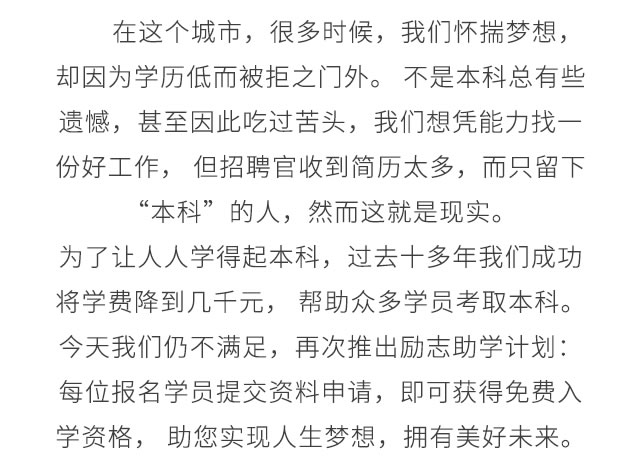 在这个城市，很多时候，我们怀揣梦想，却因为学历低而被拒之门外。不是本科总有些遗憾，甚至因此吃过苦头，我们想凭能力找一份好工作，但招聘官收到简历太多，而只留下“本科”的人，然而这就是现实。

为了让人人学得起本科，过去十多年我们成功将学费降到几千元，帮助众多学员考取本科。今天我们仍不满足，再次推出励志助学计划：每位报名学员提交资料申请，即可获得免费入学资格，助您实现人生梦想，拥有美好未来。